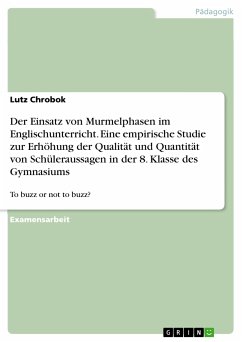 Pädagogik

Lutz Chrobok

Der Einsatz von Murmelphasen im Englischunterricht. Eine empirische Studie zur Erhöhung der Qualität und Quantität von Schüleraussagen in der 8. Klasse des Gymnasiums

To buzz or not to buzz?

Examensarbeit

GRIN